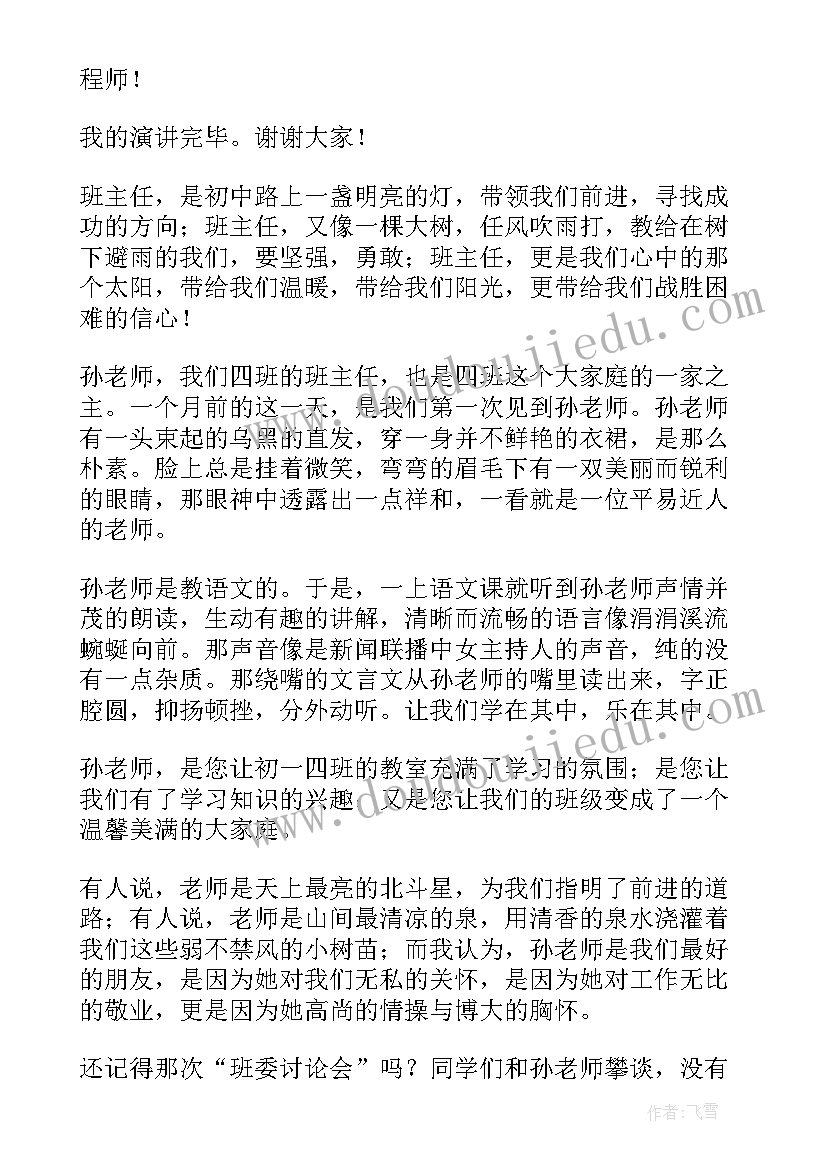 程师！

我的演讲完毕。谢谢大家！

班主任，是初中路上一盏明亮的灯，带领我们前进，寻找成功的方向；班主任，又像一棵大树，任风吹雨打，教给在树下避雨的我们，要坚强，勇敢；班主任，更是我们心中的那个太阳，带给我们温暖，带给我们阳光，更带给我们战胜困难的信心！

孙老师，我们四班的班主任，也是四班这个大家庭的一家之主。一个月前的这一天，是我们第一次见到孙老师。孙老师有一头束起的乌黑的直发，穿一身并不鲜艳的衣裙，是那么朴素。脸上总是挂着微笑，弯弯的眉毛下有一双美丽而锐利的眼睛，那眼神中透露出一点祥和，一看就是一位平易近人的老师。

孙老师是教语文的。于是，一上语文课就听到孙老师声情并茂的朗读，生动有趣的讲解，清晰而流畅的语言像涓涓溪流蜿蜒向前。那声音像是新闻联播中女主持人的声音，纯的没有一点杂质。那绕嘴的文言文从孙老师的嘴里读出来，字正腔圆，抑扬顿挫，分外动听。让我们学在其中，乐在其中。

孙老师，是您让初一四班的教室充满了学习的氛围；是您让我们有了学习知识的兴趣；又是您让我们的班级变成了一个温馨美满的大家庭。

有人说，老师是天上最亮的北斗星，为我们指明了前进的道路；有人说，老师是山间最清凉的泉，用清香的泉水浇灌着我们这些弱不禁风的小树苗；而我认为，孙老师是我们最好的朋友，是因为她对我们无私的关怀，是因为她对工作无比的敬业，更是因为她高尚的情操与博大的胸怀。

还记得那次“班委讨论会”吗？同学们和孙老师攀谈，没有

作者：飞雪